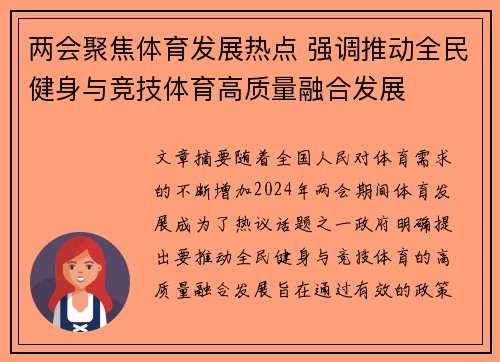 两会聚焦体育发展热点 强调推动全民健身与竞技体育高质量融合发展

文章摘要随着全国人民对体育需求的不断增加2024年两会期间体育发展成为了热议话题之一政府明确提出要推动全民健身与竞技体育的高质量融合发展旨在通过有效的政策